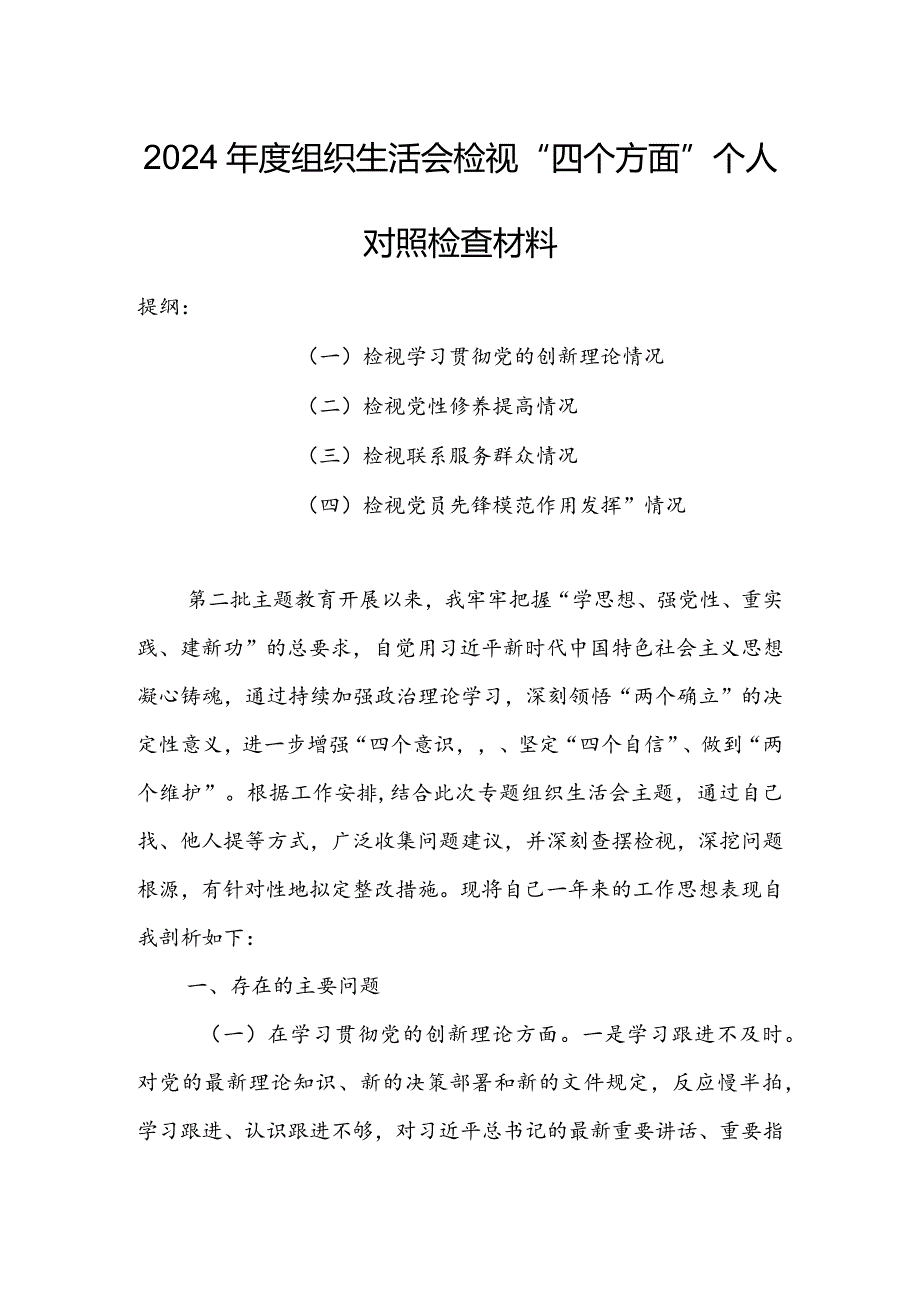 2024年度组织生活会检视“四个方面”个人对照检查材料

提纲：

（一）检视学习贯彻党的创新理论情况

（二）检视党性修养提高情况

（三）检视联系服务群众情况

（四）检视党员先锋模范作用发挥”情况

第二批主题教育开展以来，我牢牢把握“学思想、强党性、重实践、建新功”的总要求，自觉用习近平新时代中国特色社会主义思想凝心铸魂，通过持续加强政治理论学习，深刻领悟“两个确立”的决定性意义，进一步增强“四个意识，，、坚定“四个自信”、做到“两个维护”。根据工作安排，结合此次专题组织生活会主题，通过自己找、他人提等方式，广泛收集问题建议，并深刻查摆检视，深挖问题根源，有针对性地拟定整改措施。现将自己一年来的工作思想表现自我剖析如下：

一、存在的主要问题

（一）在学习贯彻党的创新理论方面。一是学习跟进不及时。对党的最新理论知识、新的决策部署和新的文件规定，反应慢半拍，学习跟进、认识跟进不够，对习近平总书记的最新重要讲话、重要指